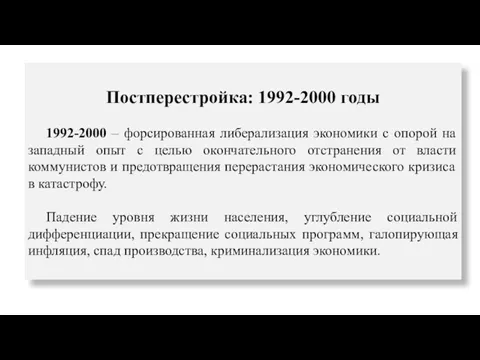 Постперестройка: 1992-2000 годы

1992-2000 – форсированная либерализация экономики с опорой на западный опыт с целью окончательного отстранения от власти коммунистов и предотвращения перерастания экономического кризиса в катастрофу.

Падение уровня жизни населения, углубление социальной дифференциации, прекращение социальных программ, галопирующая инфляция, спад производства, криминализация экономики.